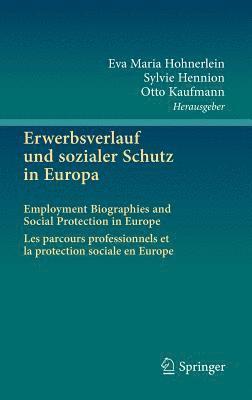 Eva Maria Hohnerlein
Sylvie Hennion
Otto Kaufmann
Herausgeber

Erwerbsverlauf und sozialer Schutz in Europa

Employment Biographies and Social Protection in Europe

Les parcours professionnels et la protection sociale en Europe

Springer